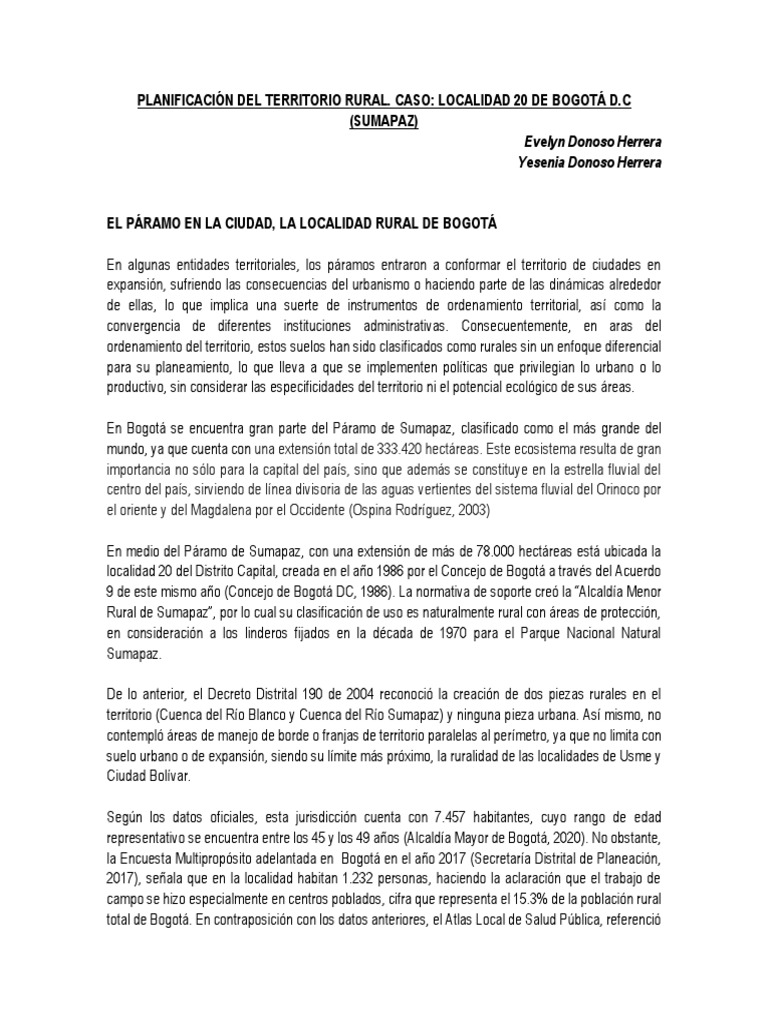 PLANIFICACIÓN DEL TERRITORIO RURAL. CASO: LOCALIDAD 20 DE BOGOTÁ D.C (SUMAPAZ)

Evelyn Donoso Herrera
Yesenia Donoso Herrera

EL PÁRAMO EN LA CIUDAD, LA LOCALIDAD RURAL DE BOGOTÁ

En algunas entidades territoriales, los páramos entraron a conformar el territorio de ciudades en expansión, sufriendo las consecuencias del urbanismo o haciendo parte de las dinámicas alrededor de ellas, lo que implica una suerte de instrumentos de ordenamiento territorial, así como la convergencia de diferentes instituciones administrativas. Consecuentemente, en aras del ordenamiento del territorio, estos suelos han sido clasificados como rurales sin un enfoque diferencial para su planeamiento, lo que lleva a que se implementen políticas que privilegian lo urbano o lo productivo, sin considerar las especificidades del territorio ni el potencial ecológico de sus áreas.

En Bogotá se encuentra gran parte del Páramo de Sumapaz, clasificado como el más grande del mundo, ya que cuenta con una extensión total de 333.420 hectáreas. Este ecosistema resulta de gran importancia no sólo para la capital del país, sino que además se constituye en la estrella fluvial del centro del país, sirviendo de línea divisoria de las aguas vertientes del sistema fluvial del Orinoco por el oriente y del Magdalena por el Occidente (Ospina Rodríguez, 2003)

En medio del Páramo de Sumapaz, con una extensión de más de 78.000 hectáreas está ubicada la localidad 20 del Distrito Capital, creada en el año 1986 por el Concejo de Bogotá a través del Acuerdo 9 de este mismo año (Concejo de Bogotá DC, 1986). La normativa de soporte creó la "Alcaldía Menor Rural de Sumapaz", por lo cual su clasificación de uso es naturalmente rural con áreas de protección, en consideración a los linderos fijados en la década de 1970 para el Parque Nacional Natural Sumapaz.

De lo anterior, el Decreto Distrital 190 de 2004 reconoció la creación de dos piezas rurales en el territorio (Cuenca del Río Blanco y Cuenca del Río Sumapaz) y ninguna pieza urbana. Así mismo, no contempló áreas de manejo de borde o franjas de territorio paralelas al perímetro, ya que no limita con suelo urbano o de expansión, siendo su límite más próximo, la ruralidad de las localidades de Usme y Ciudad Bolívar.

Según los datos oficiales, esta jurisdicción cuenta con 7.457 habitantes, cuyo rango de edad representativo se encuentra entre los 45 y los 49 años (Alcaldía Mayor de Bogotá, 2020). No obstante, la Encuesta Multipropósito adelantada en Bogotá en el año 2017 (Secretaría Distrital de Planeación, 2017), señala que en la localidad habitan 1.232 personas, haciendo la aclaración que el trabajo de campo se hizo especialmente en centros poblados, cifra que representa el 15.3% de la población rural total de Bogotá. En contraposición con los datos anteriores, el Atlas Local de Salud Pública, referenció